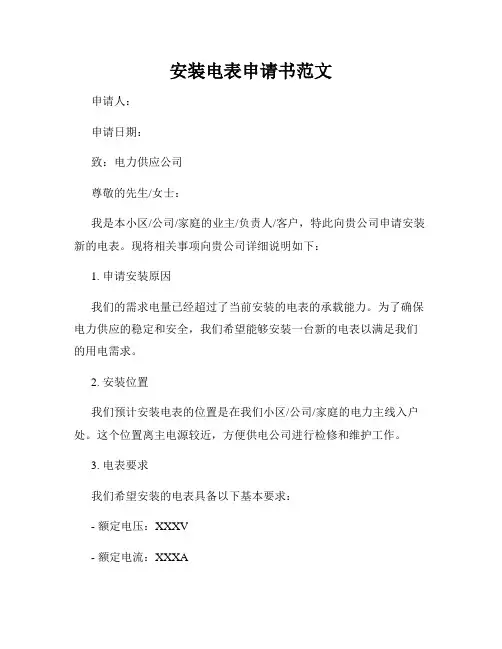 安装电表申请书范文

申请人：

申请日期：

致：电力供应公司

尊敬的先生/女士：

我是本小区/公司/家庭的业主/负责人/客户，特此向贵公司申请安装新的电表。现将相关事项向贵公司详细说明如下：

1. 申请安装原因

我们的需求电量已经超过了当前安装的电表的承载能力。为了确保电力供应的稳定和安全，我们希望能够安装一台新的电表以满足我们的用电需求。

2. 安装位置

我们预计安装电表的位置是在我们小区/公司/家庭的电力主线入户处。这个位置离主电源较近，方便供电公司进行检修和维护工作。

3. 电表要求

我们希望安装的电表具备以下基本要求：

- 额定电压：XXXV

- 额定电流：XXXA